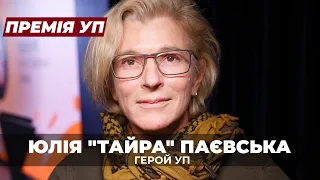 ПРЕМІЯ УП

ЮЛІЯ "ТАЙРА" ПАЄВСЬКА

ГЕРОЙ УП